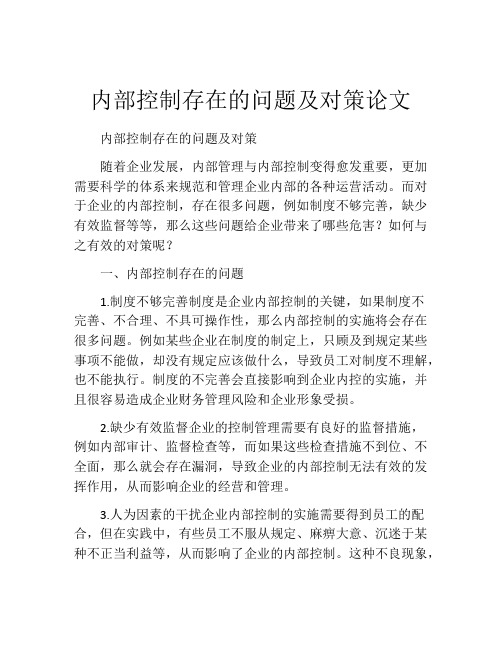 内部控制存在的问题及对策论文

内部控制存在的问题及对策

随着企业发展，内部管理与内部控制变得愈发重要，更加需要科学的体系来规范和管理企业内部的各种运营活动。而对于企业的内部控制，存在很多问题，例如制度不够完善，缺少有效监督等等，那么这些问题给企业带来了哪些危害？如何与之有效的对策呢？

一、内部控制存在的问题

1.制度不够完善制度是企业内部控制的关键，如果制度不完善、不合理、不具可操作性，那么内部控制的实施将会存在很多问题。例如某些企业在制度的制定上，只顾及到规定某些事项不能做，却没有规定应该做什么，导致员工对制度不理解，也不能执行。制度的不完善会直接影响到企业内控的实施，并且很容易造成企业财务管理风险和企业形象受损。

2.缺少有效监督企业的控制管理需要有良好的监督措施，例如内部审计、监督检查等，而如果这些检查措施不到位、不全面，那么就会存在漏洞，导致企业的内部控制无法有效的发挥作用，从而影响企业的经营和管理。

3.人为因素的干扰企业内部控制的实施需要得到员工的配合，但在实践中，有些员工不服从规定、麻痹大意、沉迷于某种不正当利益等，从而影响了企业的内部控制。这种不良现象，